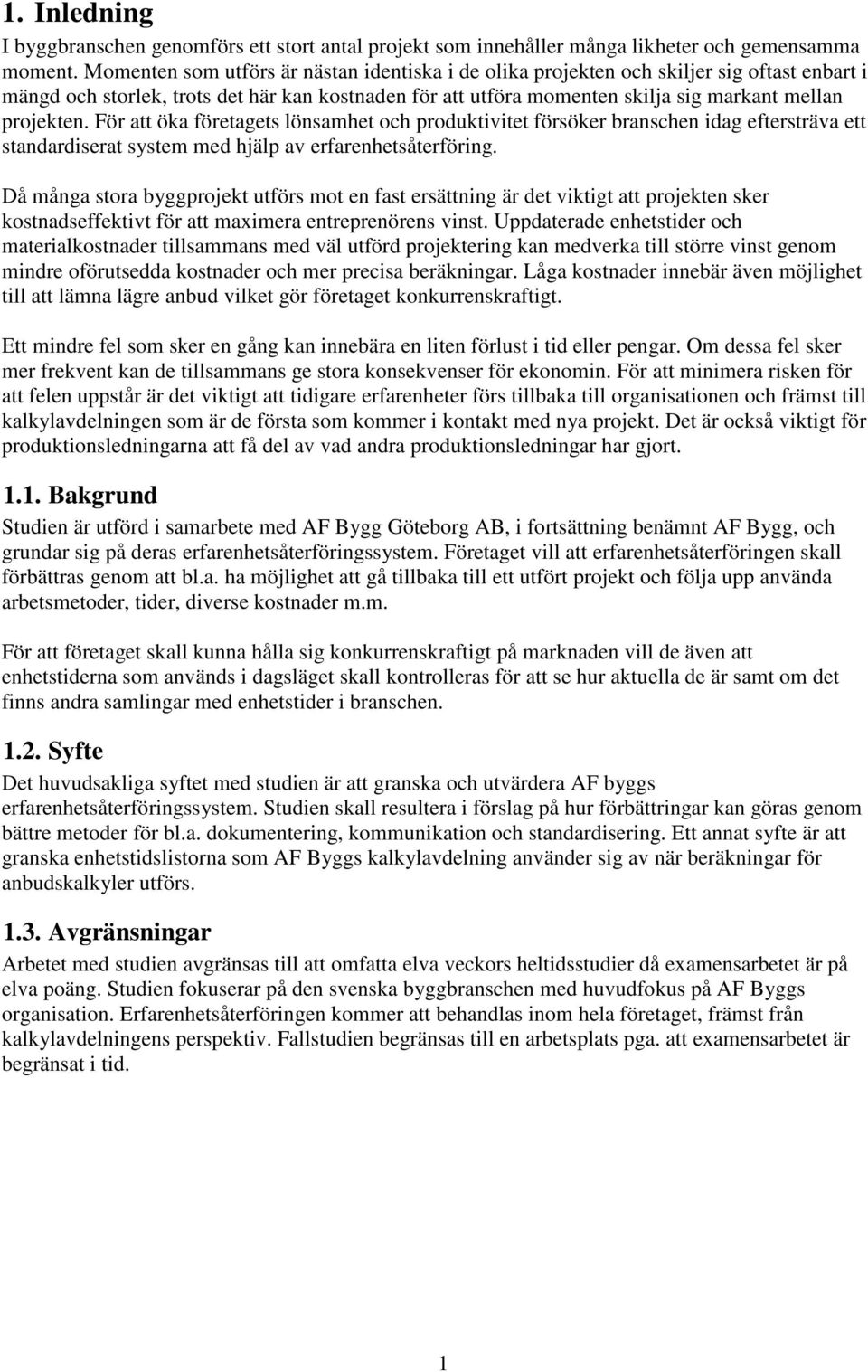 1. Inledning

I byggbranschen genomförs ett stort antal projekt som innehåller många likheter och gemensamma moment. Momenten som utförs är nästan identiska i de olika projekten och skiljer sig oftast enbart i mängd och storlek, trots det här kan kostnaden för att utföra momenten skilja sig markant mellan projekten. För att öka företagets lönsamhet och produktivitet försöker branschen idag eftersträva ett standardiserat system med hjälp av erfarenhetsåterföring.

Då många stora byggprojekt utförs mot en fast ersättning är det viktigt att projekten sker kostnadseffektivt för att maximera entreprenörens vinst. Uppdaterade enhetstider och materialkostnader tillsammans med väl utförd projektering kan medverka till större vinst genom mindre oförutsedda kostnader och mer precisa beräkningar. Låga kostnader innebär även möjlighet till att lämna lägre anbud vilket gör företaget konkurrenskraftigt.

Ett mindre fel som sker en gång kan innebära en liten förlust i tid eller pengar. Om dessa fel sker mer frekvent kan de tillsammans ge stora konsekvenser för ekonomin. För att minimera risken för att felen uppstår är det viktigt att tidigare erfarenheter förs tillbaka till organisationen och främst till kalkylavdelningen som är de första som kommer i kontakt med nya projekt. Det är också viktigt för produktionsledningarna att få del av vad andra produktionsledningar har gjort.

1.1. Bakgrund

Studien är utförd i samarbete med AF Bygg Göteborg AB, i fortsättning benämnt AF Bygg, och grundar sig på deras erfarenhetsåterföringssystem. Företaget vill att erfarenhetsåterföringen skall förbättras genom att bl.a. ha möjlighet att gå tillbaka till ett utfört projekt och följa upp använda arbetsmetoder, tider, diverse kostnader m.m.

För att företaget skall kunna hålla sig konkurrenskraftigt på marknaden vill de även att enhetstiderna som används i dagsläget skall kontrolleras för att se hur aktuella de är samt om det finns andra samlingar med enhetstider i branschen.

1.2. Syfte

Det huvudsakliga syftet med studien är att granska och utvärdera AF byggs erfarenhetsåterföringssystem. Studien skall resultera i förslag på hur förbättringar kan göras genom bättre metoder för bl.a. dokumentering, kommunikation och standardisering. Ett annat syfte är att granska enhetstidslistorna som AF Byggs kalkylavdelning använder sig av när beräkningar för anbudskalkyler utförs.

1.3. Avgränsningar

Arbetet med studien avgränsas till att omfatta elva veckors heltidsstudier då examensarbetet är på elva poäng. Studien fokuserar på den svenska byggbranschen med huvudfokus på AF Byggs organisation. Erfarenhetsåterföringen kommer att behandlas inom hela företaget, främst från kalkylavdelningens perspektiv. Fallstudien begränsas till en arbetsplats pga. att examensarbetet är begränsat i tid.

1